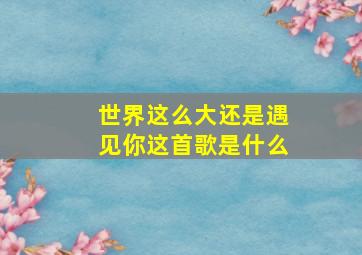 世界这么大还是遇见你这首歌是什么